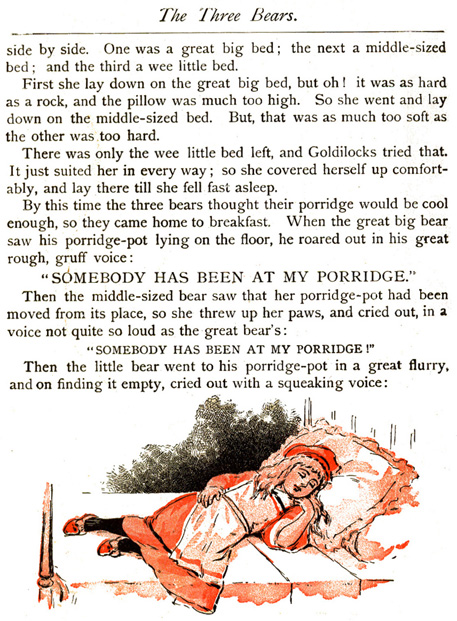 The Three Bears.

side by side. One was a great big bed; the next a middle-sized bed; and the third a wee little bed.

First she lay down on the great big bed, but oh! it was as hard as a rock, and the pillow was much too high. So she went and lay down on the middle-sized bed. But, that was as much too soft as the other was too hard.

There was only the wee little bed left, and Goldilocks tried that. It just suited her in every way; so she covered herself up comfortably, and lay there till she fell fast asleep.

By this time the three bears thought their porridge would be cool enough, so they came home to breakfast. When the great big bear saw his porridge-pot lying on the floor, he roared out in his great rough, gruff voice:

"SOMEBODY HAS BEEN AT MY PORRIDGE."

Then the middle-sized bear saw that her porridge-pot had been moved from its place, so she threw up her paws, and cried out, in a voice not quite so loud as the great bear's:

"SOMEBODY HAS BEEN AT MY PORRIDGE!"

Then the little bear went to his porridge-pot in a great flurry, and on finding it empty, cried out with a squeaking voice: